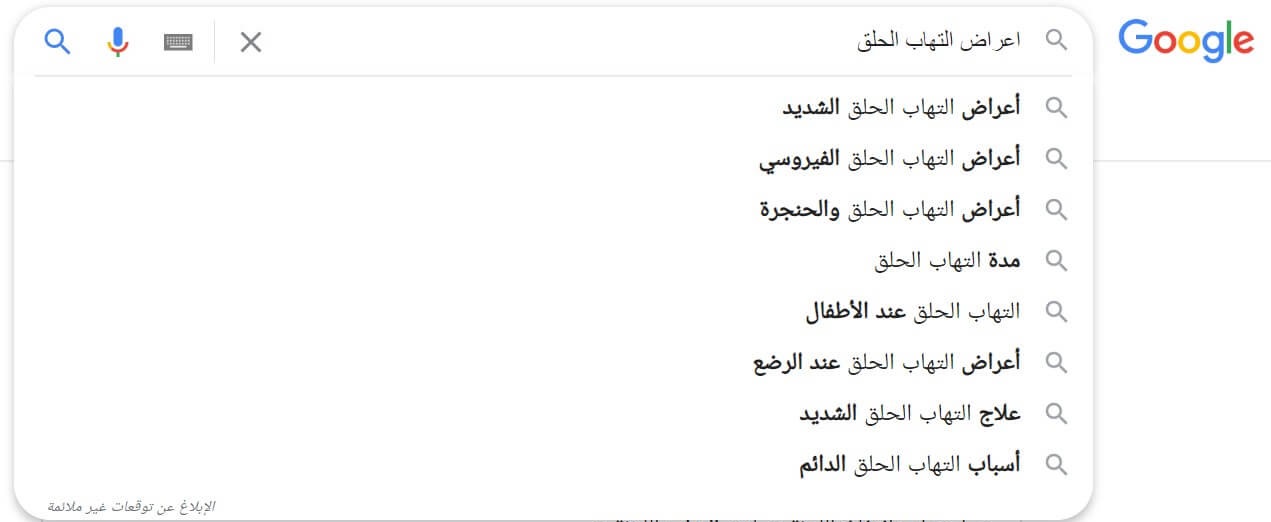 Google

اعراض التهاب الحلق

أعراض التهاب الحلق الشديد

أعراض التهاب الحلق الفيروسي

أعراض التهاب الحلق والحنجرة

مدة التهاب الحلق

التهاب الحلق عند الأطفال

أعراض التهاب الحلق عند الرضع

علاج التهاب الحلق الشديد

أسباب التهاب الحلق الدائم

الإبلاغ عن توقعات غير ملائمة